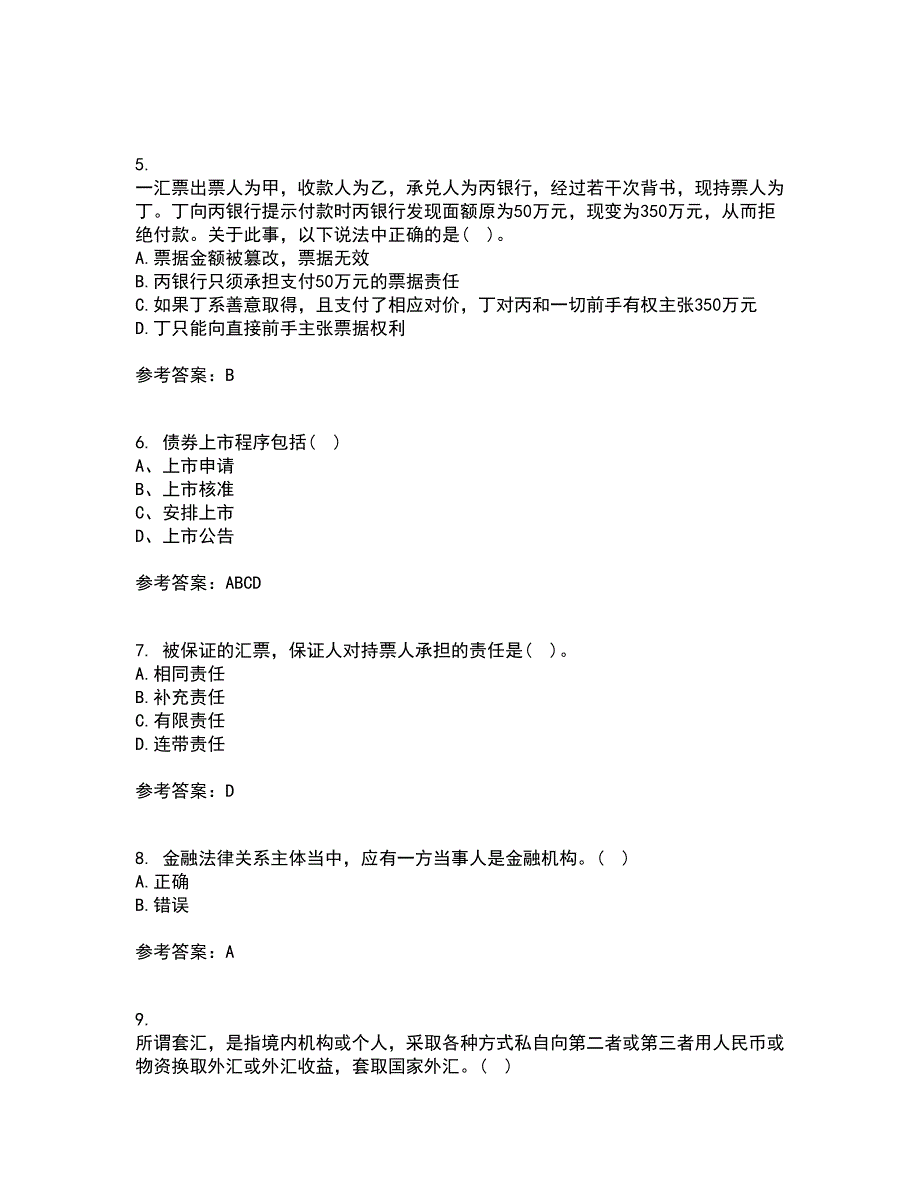 5.
一汇票出票人为甲，收款人为乙，承兑人为丙银行，经过若干次背书，现持票人为丁。丁向丙银行提示付款时丙银行发现面额原为50万元，现变为350万元，从而拒绝付款。关于此事，以下说法中正确的是（ ）。
A.票据金额被篡改，票据无效
B.丙银行只须承担支付50万元的票据责任
C.如果丁系善意取得，且支付了相应对价，丁对丙和一切前手有权主张350万元
D.丁只能向直接前手主张票据权利

参考答案：B

6. 债券上市程序包括（ ）
A、上市申请
B、上市核准
C、安排上市
D、上市公告

参考答案：ABCD

7. 被保证的汇票，保证人对持票人承担的责任是（ ）。
A.相同责任
B.补充责任
C.有限责任
D.连带责任

参考答案：D

8. 金融法律关系主体当中，应有一方当事人是金融机构。（ ）
A.正确
B.错误

参考答案：A

9.
所谓套汇，是指境内机构或个人，采取各种方式私自向第二者或第三者用人民币或物资换取外汇或外汇收益，套取国家外汇。（ ）